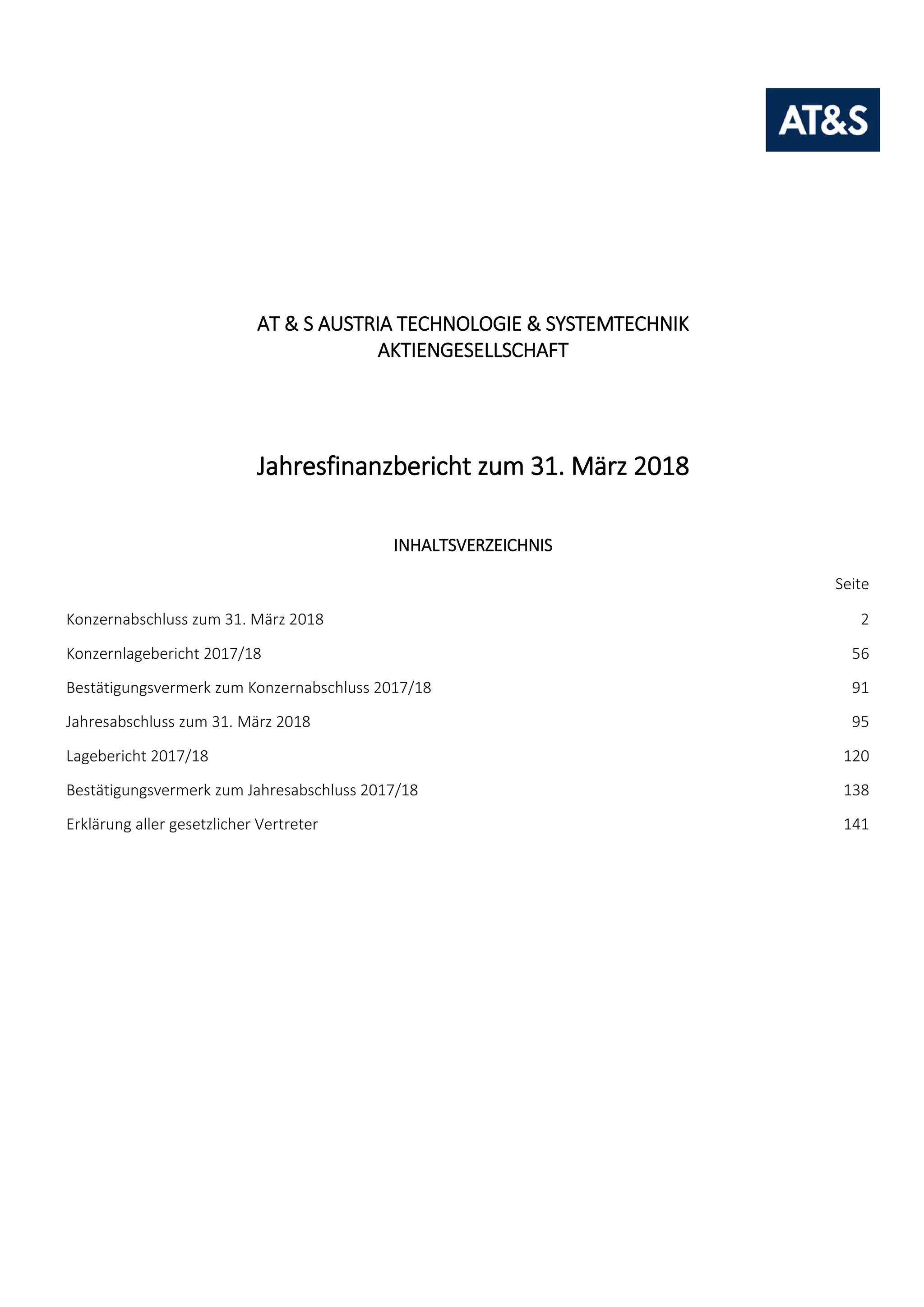 AT&S

AT & S AUSTRIA TECHNOLOGIE & SYSTEMTECHNIK
AKTIENGESELLSCHAFT

Jahresfinanzbericht zum 31. März 2018

INHALTSVERZEICHNIS

| | Seite |
|---|---|
| Konzernabschluss zum 31. März 2018 | 2 |
| Konzernlagebericht 2017/18 | 56 |
| Bestätigungsvermerk zum Konzernabschluss 2017/18 | 91 |
| Jahresabschluss zum 31. März 2018 | 95 |
| Lagebericht 2017/18 | 120 |
| Bestätigungsvermerk zum Jahresabschluss 2017/18 | 138 |
| Erklärung aller gesetzlicher Vertreter | 141 |